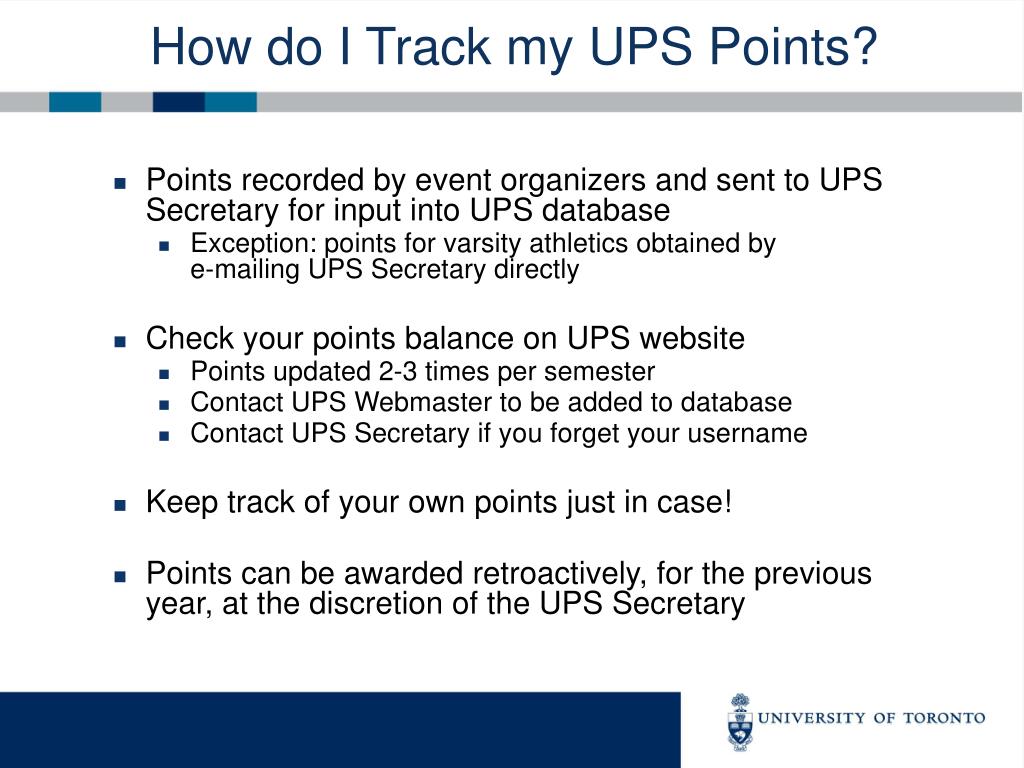 How do I Track my UPS Points?

- Points recorded by event organizers and sent to UPS Secretary for input into UPS database
  - Exception: points for varsity athletics obtained by e-mailing UPS Secretary directly

- Check your points balance on UPS website
  - Points updated 2-3 times per semester
  - Contact UPS Webmaster to be added to database
  - Contact UPS Secretary if you forget your username

- Keep track of your own points just in case!

- Points can be awarded retroactively, for the previous year, at the discretion of the UPS Secretary

UNIVERSITY OF TORONTO